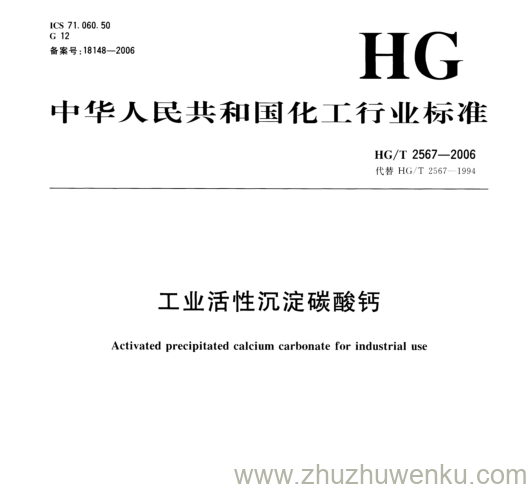 ICS 71.060.50
G 12
备案号:18148—2006

HG

中华人民共和国化工行业标准

HG/T 2567—2006
代替HG/T 2567—1994

工业活性沉淀碳酸钙

Activated precipitated calcium carbonate for industrial use

www.zhuzhuwenku.com